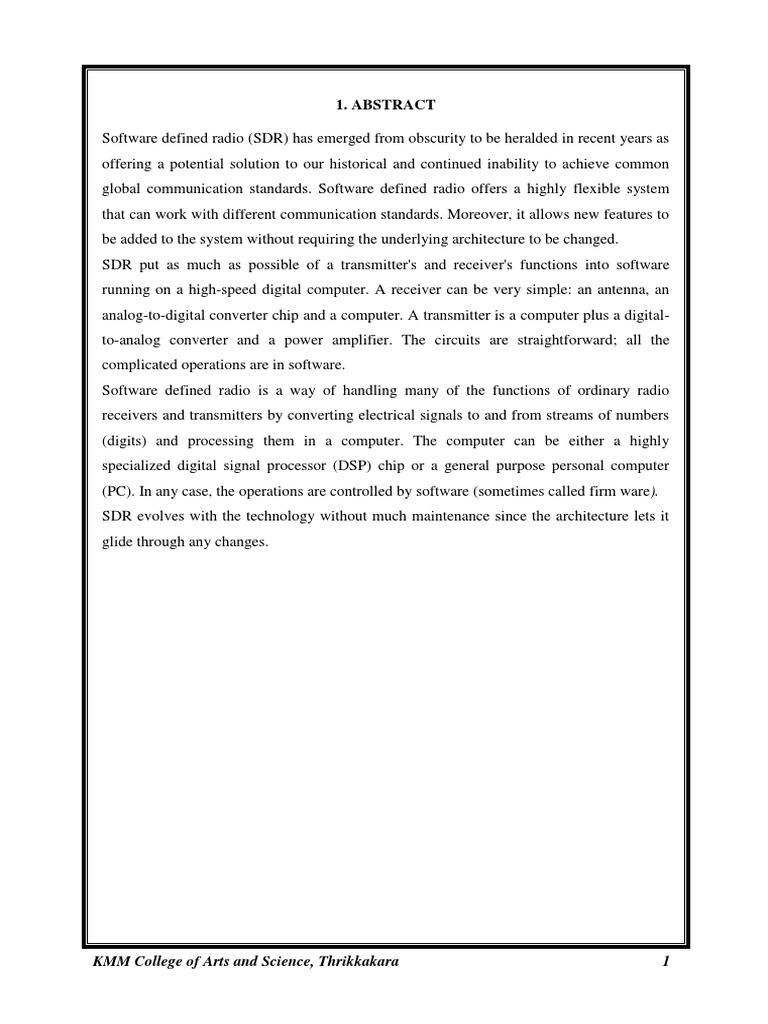 1. ABSTRACT

Software defined radio (SDR) has emerged from obscurity to be heralded in recent years as offering a potential solution to our historical and continued inability to achieve common global communication standards. Software defined radio offers a highly flexible system that can work with different communication standards. Moreover, it allows new features to be added to the system without requiring the underlying architecture to be changed.
SDR put as much as possible of a transmitter's and receiver's functions into software running on a high-speed digital computer. A receiver can be very simple: an antenna, an analog-to-digital converter chip and a computer. A transmitter is a computer plus a digital-to-analog converter and a power amplifier. The circuits are straightforward; all the complicated operations are in software.
Software defined radio is a way of handling many of the functions of ordinary radio receivers and transmitters by converting electrical signals to and from streams of numbers (digits) and processing them in a computer. The computer can be either a highly specialized digital signal processor (DSP) chip or a general purpose personal computer (PC). In any case, the operations are controlled by software (sometimes called firm ware).
SDR evolves with the technology without much maintenance since the architecture lets it glide through any changes.

KMM College of Arts and Science, Thrikkakara 1